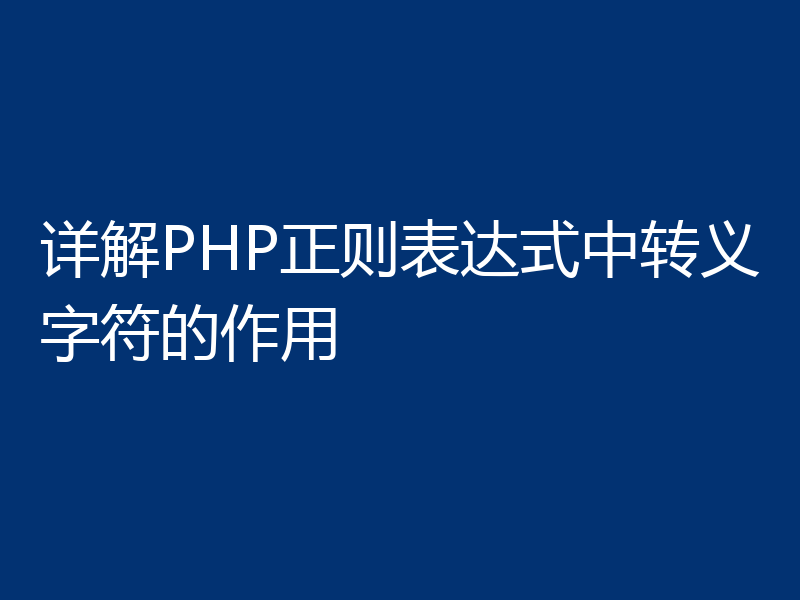 详解PHP正则表达式中转义字符的作用